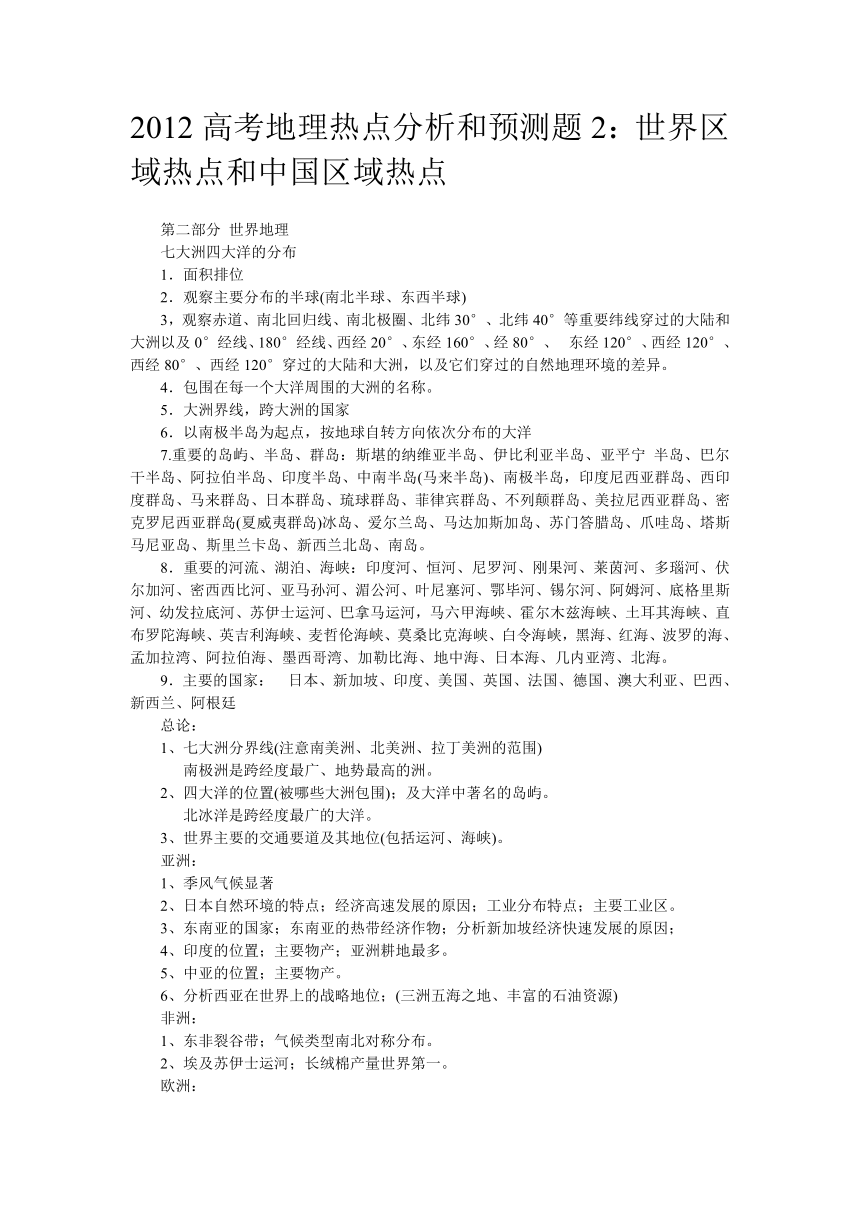 2012 高考地理热点分析和预测题 2：世界区域热点和中国区域热点

第二部分 世界地理
七大洲四大洋的分布
1．面积排位
2．观察主要分布的半球(南北半球、东西半球)
3，观察赤道、南北回归线、南北极圈、北纬 30°、北纬 40°等重要纬线穿过的大陆和大洲以及 0°经线、180°经线、西经 20°、东经 160°、经 80°、 东经 120°、西经 120°、西经 80°、西经 120°穿过的大陆和大洲，以及它们穿过的自然地理环境的差异。
4．包围在每一个大洋周围的大洲的名称。
5．大洲界线，跨大洲的国家
6．以南极半岛为起点，按地球自转方向依次分布的大洋
7.重要的岛屿、半岛、群岛：斯堪的纳维亚半岛、伊比利亚半岛、亚平宁 半岛、巴尔干半岛、阿拉伯半岛、印度半岛、中南半岛(马来半岛)、南极半岛，印度尼西亚群岛、西印度群岛、马来群岛、日本群岛、琉球群岛、菲律宾群岛、不列颠群岛、美拉尼西亚群岛、密克罗尼西亚群岛(夏威夷群岛)冰岛、爱尔兰岛、马达加斯加岛、苏门答腊岛、爪哇岛、塔斯马尼亚岛、斯里兰卡岛、新西兰北岛、南岛。
8．重要的河流、湖泊、海峡：印度河、恒河、尼罗河、刚果河、莱茵河、多瑙河、伏尔加河、密西西比河、亚马孙河、湄公河、叶尼塞河、鄂毕河、锡尔河、阿姆河、底格里斯河、幼发拉底河、苏伊士运河、巴拿马运河，马六甲海峡、霍尔木兹海峡、土耳其海峡、直布罗陀海峡、英吉利海峡、麦哲伦海峡、莫桑比克海峡、白令海峡，黑海、红海、波罗的海、孟加拉湾、阿拉伯海、墨西哥湾、加勒比海、地中海、日本海、几内亚湾、北海。
9．主要的国家： 日本、新加坡、印度、美国、英国、法国、德国、澳大利亚、巴西、新西兰、阿根廷
总论：
1、七大洲分界线(注意南美洲、北美洲、拉丁美洲的范围)
南极洲是跨经度最广、地势最高的洲。
2、四大洋的位置(被哪些大洲包围)；及大洋中著名的岛屿。
北冰洋是跨经度最广的大洋。
3、世界主要的交通要道及其地位(包括运河、海峡)。
亚洲：
1、季风气候显著
2、日本自然环境的特点；经济高速发展的原因；工业分布特点；主要工业区。
3、东南亚的国家；东南亚的热带经济作物；分析新加坡经济快速发展的原因；
4、印度的位置；主要物产；亚洲耕地最多。
5、中亚的位置；主要物产。
6、分析西亚在世界上的战略地位；(三洲五海之地、丰富的石油资源)
非洲：
1、东非裂谷带；气候类型南北对称分布。
2、埃及苏伊士运河；长绒棉产量世界第一。
欧洲：